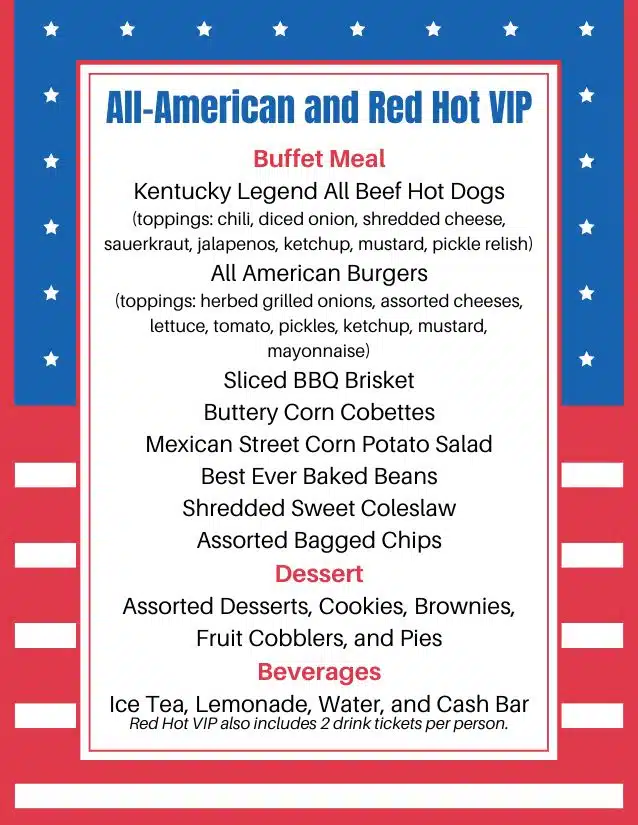 All-American and Red Hot VIP

Buffet Meal

Kentucky Legend All Beef Hot Dogs
(toppings: chili, diced onion, shredded cheese, sauerkraut, jalapenos, ketchup, mustard, pickle relish)

All American Burgers
(toppings: herbed grilled onions, assorted cheeses, lettuce, tomato, pickles, ketchup, mustard, mayonnaise)

Sliced BBQ Brisket

Buttery Corn Cobettes

Mexican Street Corn Potato Salad

Best Ever Baked Beans

Shredded Sweet Coleslaw

Assorted Bagged Chips

Dessert

Assorted Desserts, Cookies, Brownies, Fruit Cobblers, and Pies

Beverages

Ice Tea, Lemonade, Water, and Cash Bar
Red Hot VIP also includes 2 drink tickets per person.